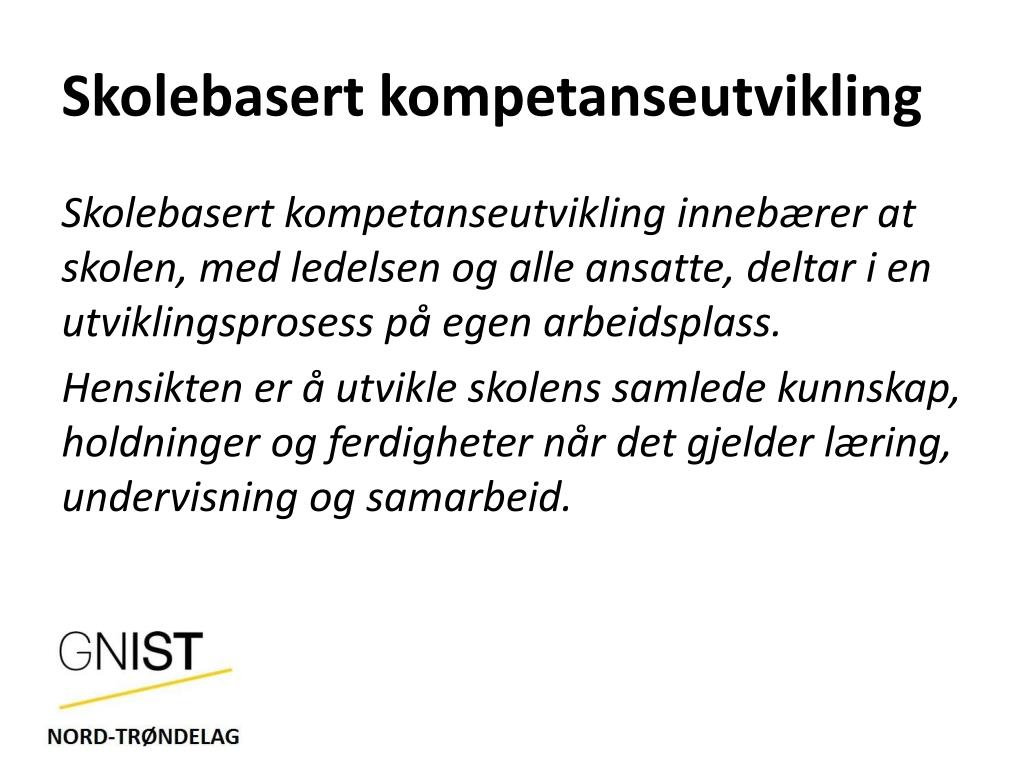 Skolebasert kompetanseutvikling

Skolebasert kompetanseutvikling innebærer at skolen, med ledelsen og alle ansatte, deltar i en utviklingsprosess på egen arbeidsplass.

Hensikten er å utvikle skolens samlede kunnskap, holdninger og ferdigheter når det gjelder læring, undervisning og samarbeid.

GNIST

NORD-TRØNDELAG